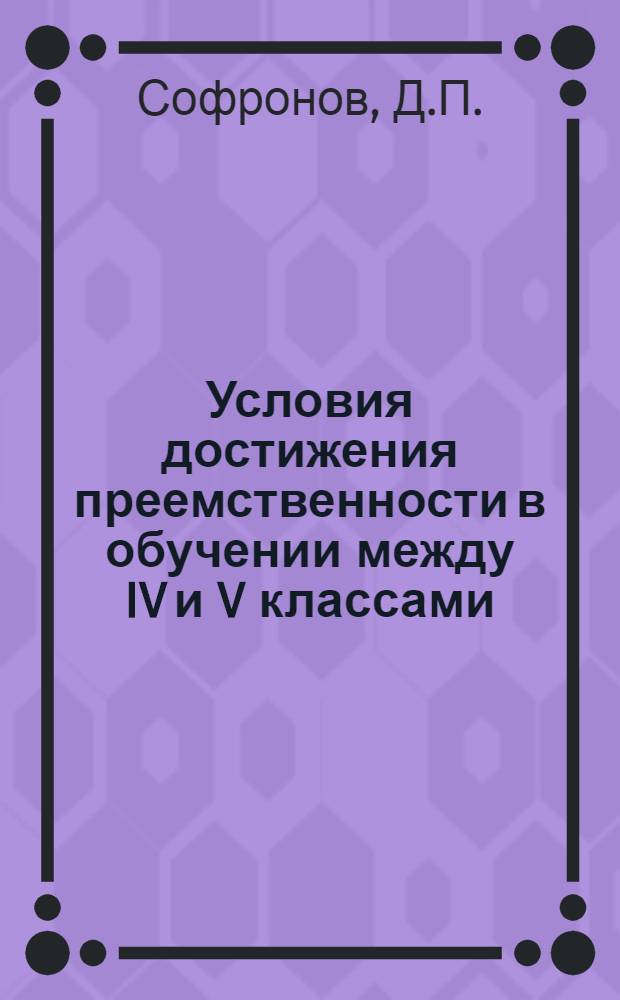 Софронов, Д.П.

Условия достижения преемственности в обучении между IV и V классами